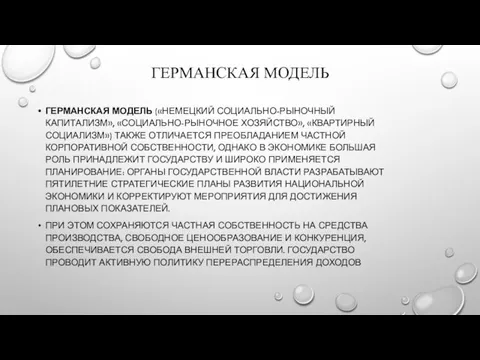 ГЕРМАНСКАЯ МОДЕЛЬ

• ГЕРМАНСКАЯ МОДЕЛЬ («НЕМЕЦКИЙ СОЦИАЛЬНО-РЫНОЧНЫЙ КАПИТАЛИЗМ», «СОЦИАЛЬНО-РЫНОЧНОЕ ХОЗЯЙСТВО», «КВАРТИРНЫЙ СОЦИАЛИЗМ») ТАКЖЕ ОТЛИЧАЕТСЯ ПРЕОБЛАДАНИЕМ ЧАСТНОЙ КОРПОРАТИВНОЙ СОБСТВЕННОСТИ, ОДНАКО В ЭКОНОМИКЕ БОЛЬШАЯ РОЛЬ ПРИНАДЛЕЖИТ ГОСУДАРСТВУ И ШИРОКО ПРИМЕНЯЕТСЯ ПЛАНИРОВАНИЕ: ОРГАНЫ ГОСУДАРСТВЕННОЙ ВЛАСТИ РАЗРАБАТЫВАЮТ ПЯТИЛЕТНИЕ СТРАТЕГИЧЕСКИЕ ПЛАНЫ РАЗВИТИЯ НАЦИОНАЛЬНОЙ ЭКОНОМИКИ И КОРРЕКТИРУЮТ МЕРОПРИЯТИЯ ДЛЯ ДОСТИЖЕНИЯ ПЛАНОВЫХ ПОКАЗАТЕЛЕЙ.

• ПРИ ЭТОМ СОХРАНЯЮТСЯ ЧАСТНАЯ СОБСТВЕННОСТЬ НА СРЕДСТВА ПРОИЗВОДСТВА, СВОБОДНОЕ ЦЕНООБРАЗОВАНИЕ И КОНКУРЕНЦИЯ, ОБЕСПЕЧИВАЕТСЯ СВОБОДА ВНЕШНЕЙ ТОРГОВЛИ. ГОСУДАРСТВО ПРОВОДИТ АКТИВНУЮ ПОЛИТИКУ ПЕРЕРАСПРЕДЕЛЕНИЯ ДОХОДОВ